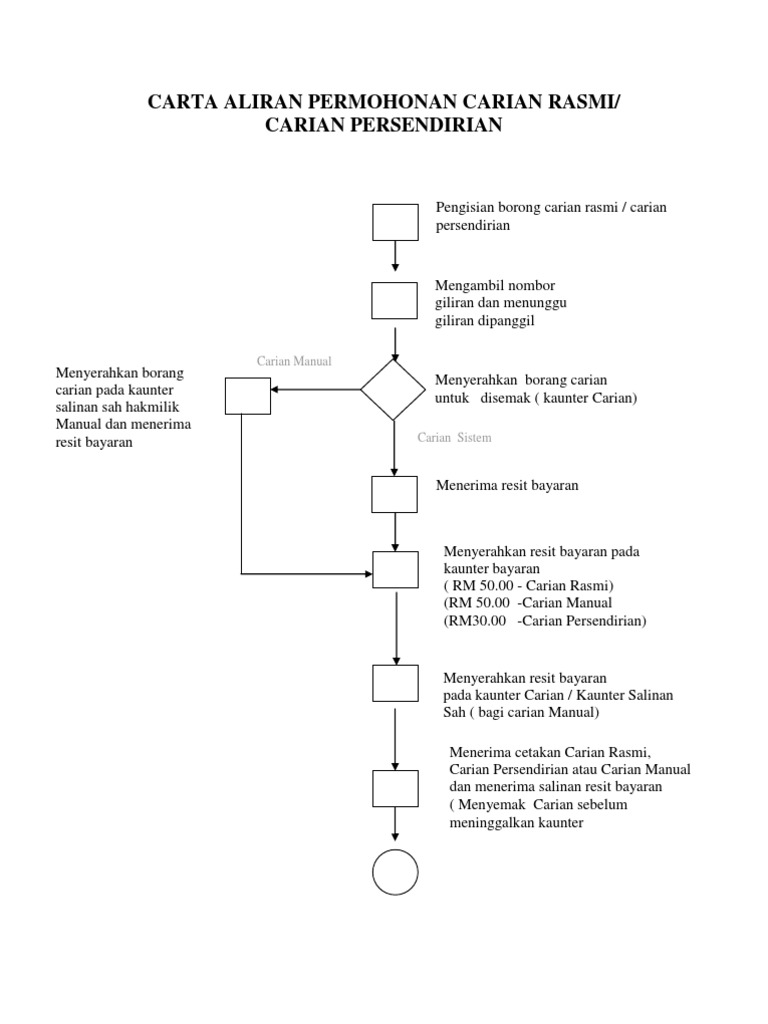 CARTA ALIRAN PERMOHONAN CARIAN RASMI/ CARIAN PERSENDIRIAN

Pengisian borong carian rasmi / carian persendirian

Mengambil nombor giliran dan menunggu giliran dipanggil

Carian Manual

Menyerahkan borang carian pada kaunter salinan sah hakmilik Manual dan menerima resit bayaran

Menyerahkan borang carian untuk disemak ( kaunter Carian)

Carian Sistem

Menerima resit bayaran

Menyerahkan resit bayaran pada kaunter bayaran
( RM 50.00 - Carian Rasmi)
(RM 50.00 -Carian Manual
(RM30.00 -Carian Persendirian)

Menyerahkan resit bayaran pada kaunter Carian / Kaunter Salinan Sah ( bagi carian Manual)

Menerima cetakan Carian Rasmi, Carian Persendirian atau Carian Manual dan menerima salinan resit bayaran ( Menyemak Carian sebelum meninggalkan kaunter